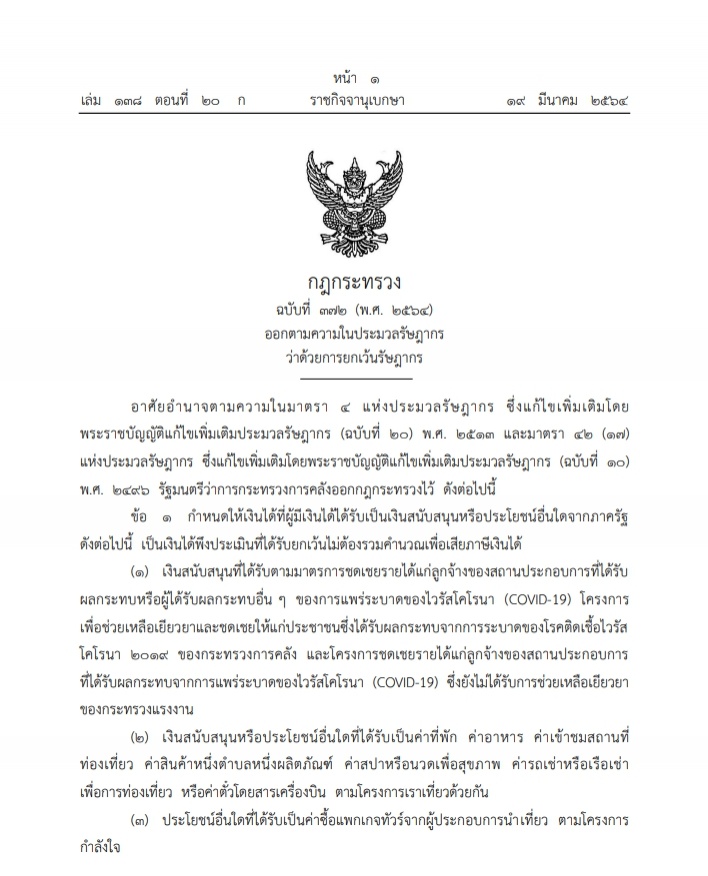 หน้า ๑
เล่ม ๑๓๘ ตอนที่ ๒๐ ก ราชกิจจานุเบกษา ๑๙ มีนาคม ๒๕๖๔

กฎกระทรวง
ฉบับที่ ๓๗๒ (พ.ศ. ๒๕๖๔)
ออกตามความในประมวลรัษฎากร
ว่าด้วยการยกเว้นรัษฎากร

อาศัยอำนาจตามความในมาตรา ๔ แห่งประมวลรัษฎากร ซึ่งแก้ไขเพิ่มเติมโดยพระราชบัญญัติแก้ไขเพิ่มเติมประมวลรัษฎากร (ฉบับที่ ๒๐) พ.ศ. ๒๕๑๓ และมาตรา ๔๒ (๑๗) แห่งประมวลรัษฎากร ซึ่งแก้ไขเพิ่มเติมโดยพระราชบัญญัติแก้ไขเพิ่มเติมประมวลรัษฎากร (ฉบับที่ ๑๐) พ.ศ. ๒๔๙๖ รัฐมนตรีว่าการกระทรวงการคลังออกกฎกระทรวงไว้ ดังต่อไปนี้

ข้อ ๑ กำหนดให้เงินได้ที่ผู้มีเงินได้ได้รับเป็นเงินสนับสนุนหรือประโยชน์อื่นใดจากภาครัฐดังต่อไปนี้ เป็นเงินได้พึงประเมินที่ได้รับยกเว้นไม่ต้องรวมคำนวณเพื่อเสียภาษีเงินได้

(๑) เงินสนับสนุนที่ได้รับตามมาตรการชดเชยรายได้แก่ลูกจ้างของสถานประกอบการที่ได้รับผลกระทบหรือผู้ได้รับผลกระทบอื่น ๆ ของการแพร่ระบาดของไวรัสโคโรนา (COVID-19) โครงการเพื่อช่วยเหลือเยียวยาและชดเชยให้แก่ประชาชนซึ่งได้รับผลกระทบจากการระบาดของโรคติดเชื้อไวรัสโคโรนา ๒๐๑๙ ของกระทรวงการคลัง และโครงการชดเชยรายได้แก่ลูกจ้างของสถานประกอบการที่ได้รับผลกระทบจากการแพร่ระบาดของไวรัสโคโรนา (COVID-19) ซึ่งยังไม่ได้รับการช่วยเหลือเยียวยาของกระทรวงแรงงาน

(๒) เงินสนับสนุนหรือประโยชน์อื่นใดที่ได้รับเป็นค่าที่พัก ค่าอาหาร ค่าเข้าชมสถานที่ท่องเที่ยว ค่าสินค้าหนึ่งตำบลหนึ่งผลิตภัณฑ์ ค่าสปาหรือนวดเพื่อสุขภาพ ค่ารถเช่าหรือเรือเช่าเพื่อการท่องเที่ยว หรือค่าตั๋วโดยสารเครื่องบิน ตามโครงการเราเที่ยวด้วยกัน

(๓) ประโยชน์อื่นใดที่ได้รับเป็นค่าซื้อแพกเกจทัวร์จากผู้ประกอบการนำเที่ยว ตามโครงการกำลังใจ